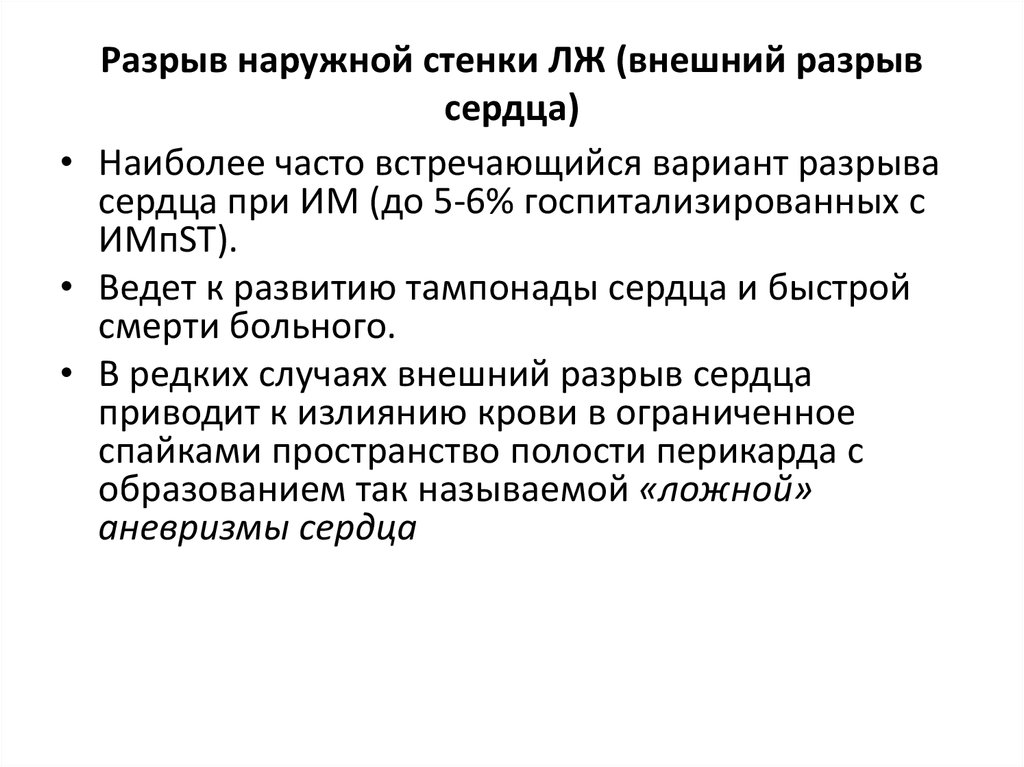 Разрыв наружной стенки ЛЖ (внешний разрыв сердца)

• Наиболее часто встречающийся вариант разрыва сердца при ИМ (до 5-6% госпитализированных с ИМпST).
• Ведет к развитию тампонады сердца и быстрой смерти больного.
• В редких случаях внешний разрыв сердца приводит к излиянию крови в ограниченное спайками пространство полости перикарда с образованием так называемой «ложной» аневризмы сердца